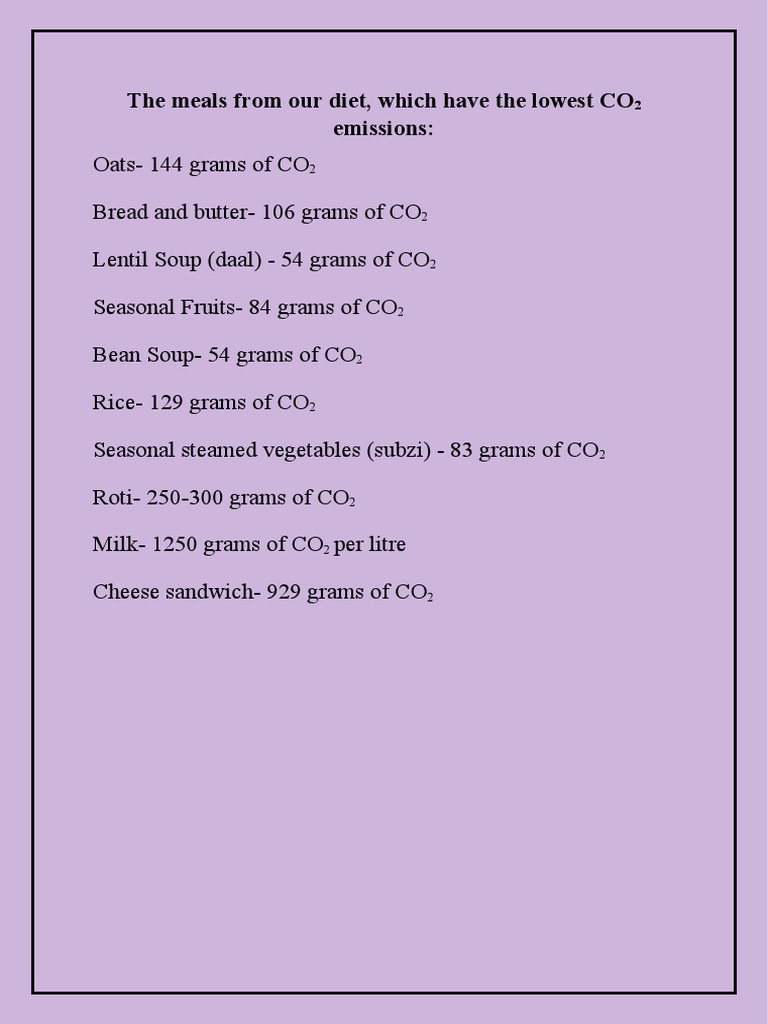 The meals from our diet, which have the lowest $CO_2$ emissions:

Oats- 144 grams of $CO_2$

Bread and butter- 106 grams of $CO_2$

Lentil Soup (daal) - 54 grams of $CO_2$

Seasonal Fruits- 84 grams of $CO_2$

Bean Soup- 54 grams of $CO_2$

Rice- 129 grams of $CO_2$

Seasonal steamed vegetables (subzi) - 83 grams of $CO_2$

Roti- 250-300 grams of $CO_2$

Milk- 1250 grams of $CO_2$ per litre

Cheese sandwich- 929 grams of $CO_2$